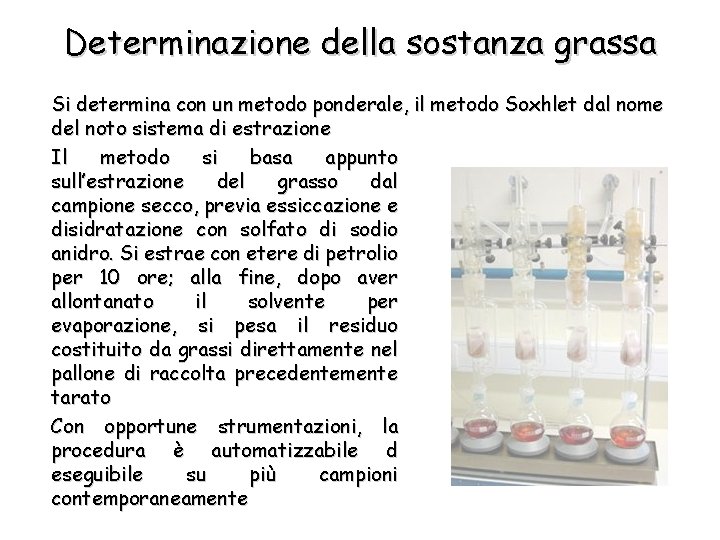 Determinazione della sostanza grassa

Si determina con un metodo ponderale, il metodo Soxhlet dal nome del noto sistema di estrazione

Il metodo si basa appunto sull'estrazione del grasso dal campione secco, previa essiccazione e disidratazione con solfato di sodio anidro. Si estrae con etere di petrolio per 10 ore; alla fine, dopo aver allontanato il solvente per evaporazione, si pesa il residuo costituito da grassi direttamente nel pallone di raccolta precedentemente tarato

Con opportune strumentazioni, la procedura è automatizzabile d eseguibile su più campioni contemporaneamente